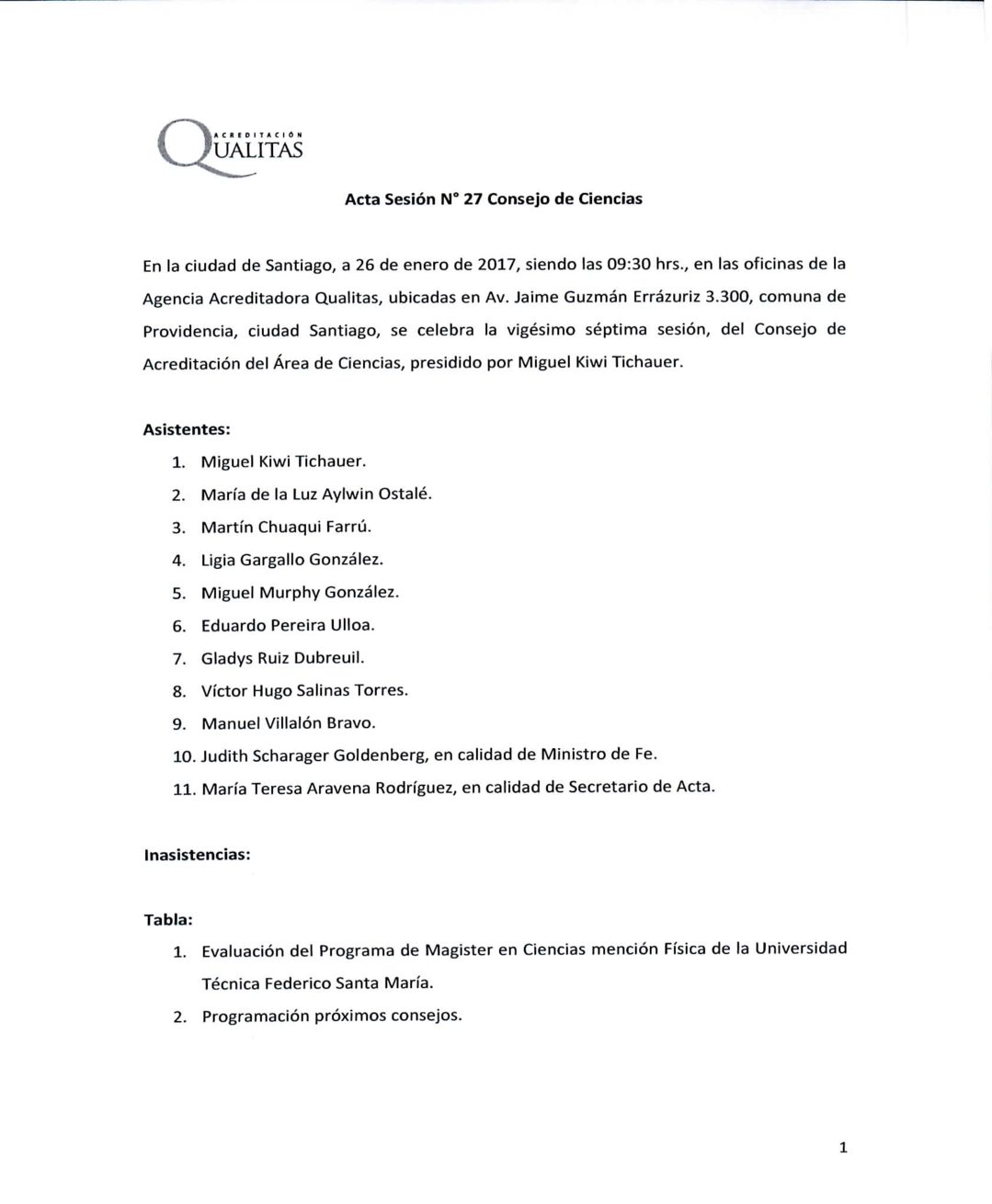 ACREDITACIÓN
QUALITAS

Acta Sesión N° 27 Consejo de Ciencias

En la ciudad de Santiago, a 26 de enero de 2017, siendo las 09:30 hrs., en las oficinas de la Agencia Acreditadora Qualitas, ubicadas en Av. Jaime Guzmán Errázuriz 3.300, comuna de Providencia, ciudad Santiago, se celebra la vigésimo séptima sesión, del Consejo de Acreditación del Área de Ciencias, presidido por Miguel Kiwi Tichauer.

Asistentes:
1. Miguel Kiwi Tichauer.
2. María de la Luz Aylwin Ostalé.
3. Martín Chuaqui Farrú.
4. Ligia Gargallo González.
5. Miguel Murphy González.
6. Eduardo Pereira Ulloa.
7. Gladys Ruiz Dubreuil.
8. Víctor Hugo Salinas Torres.
9. Manuel Villalón Bravo.
10. Judith Scharager Goldenberg, en calidad de Ministro de Fe.
11. María Teresa Aravena Rodríguez, en calidad de Secretario de Acta.

Inasistencias:

Tabla:
1. Evaluación del Programa de Magister en Ciencias mención Física de la Universidad Técnica Federico Santa María.
2. Programación próximos consejos.

1